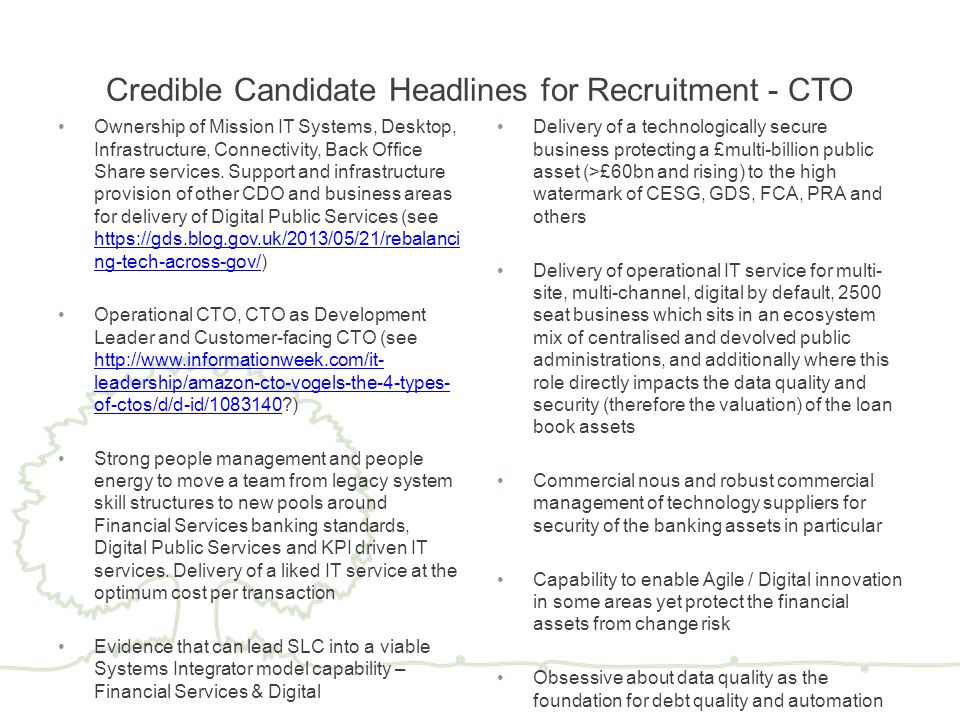 Credible Candidate Headlines for Recruitment - CTO

• Ownership of Mission IT Systems, Desktop, Infrastructure, Connectivity, Back Office Share services. Support and infrastructure provision of other CDO and business areas for delivery of Digital Public Services (see https://gds.blog.gov.uk/2013/05/21/rebalancing-tech-across-gov/)

• Operational CTO, CTO as Development Leader and Customer-facing CTO (see http://www.informationweek.com/it-leadership/amazon-cto-vogels-the-4-types-of-ctos/d/d-id/1083140?)

• Strong people management and people energy to move a team from legacy system skill structures to new pools around Financial Services banking standards, Digital Public Services and KPI driven IT services. Delivery of a liked IT service at the optimum cost per transaction

• Evidence that can lead SLC into a viable Systems Integrator model capability – Financial Services & Digital

• Delivery of a technologically secure business protecting a £multi-billion public asset (>£60bn and rising) to the high watermark of CESG, GDS, FCA, PRA and others

• Delivery of operational IT service for multi-site, multi-channel, digital by default, 2500 seat business which sits in an ecosystem mix of centralised and devolved public administrations, and additionally where this role directly impacts the data quality and security (therefore the valuation) of the loan book assets

• Commercial nous and robust commercial management of technology suppliers for security of the banking assets in particular

• Capability to enable Agile / Digital innovation in some areas yet protect the financial assets from change risk

• Obsessive about data quality as the foundation for debt quality and automation